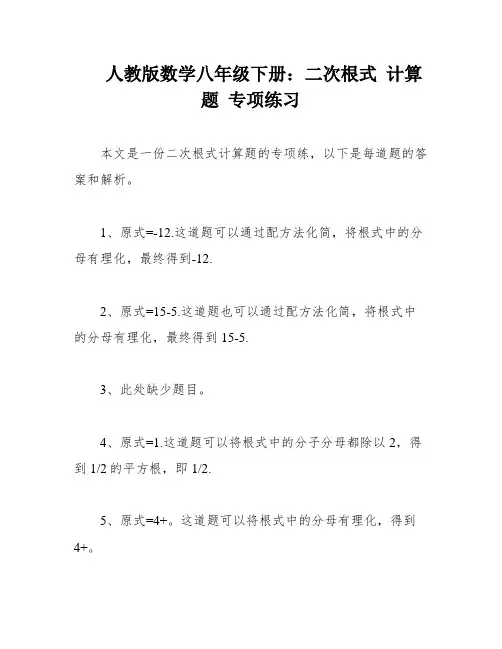 人教版数学八年级下册：二次根式 计算题 专项练习

本文是一份二次根式计算题的专项练，以下是每道题的答案和解析。

1、原式=-12.这道题可以通过配方法化简，将根式中的分母有理化，最终得到-12.

2、原式=15-5.这道题也可以通过配方法化简，将根式中的分母有理化，最终得到 15-5.

3、此处缺少题目。

4、原式=1.这道题可以将根式中的分子分母都除以 2，得到 1/2 的平方根，即 1/2.

5、原式=4+。这道题可以将根式中的分母有理化，得到 4+。